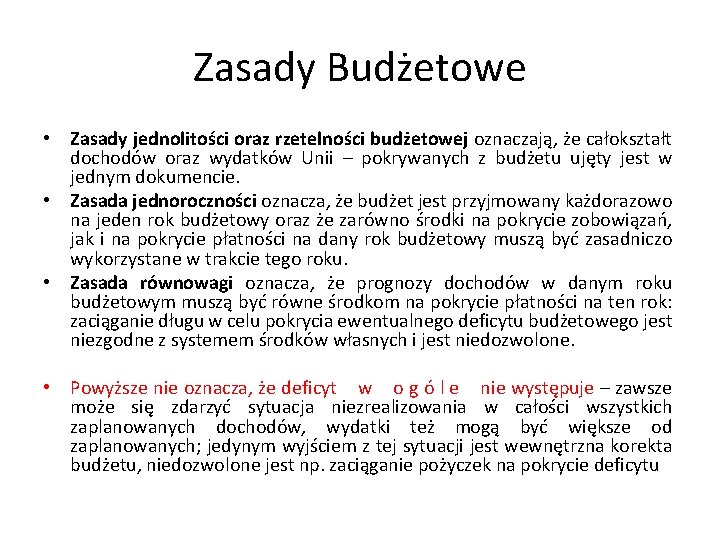 Zasady Budżetowe

• Zasady jednolitości oraz rzetelności budżetowej oznaczają, że całokształt dochodów oraz wydatków Unii – pokrywanych z budżetu ujęty jest w jednym dokumencie.
• Zasada jednoroczności oznacza, że budżet jest przyjmowany każdorazowo na jeden rok budżetowy oraz że zarówno środki na pokrycie zobowiązań, jak i na pokrycie płatności na dany rok budżetowy muszą być zasadniczo wykorzystane w trakcie tego roku.
• Zasada równowagi oznacza, że prognozy dochodów w danym roku budżetowym muszą być równe środkom na pokrycie płatności na ten rok: zaciąganie długu w celu pokrycia ewentualnego deficytu budżetowego jest niezgodne z systemem środków własnych i jest niedozwolone.

• Powyższe nie oznacza, że deficyt w o g ó l e nie występuje – zawsze może się zdarzyć sytuacja niezrealizowania w całości wszystkich zaplanowanych dochodów, wydatki też mogą być większe od zaplanowanych; jedynym wyjściem z tej sytuacji jest wewnętrzna korekta budżetu, niedozwolone jest np. zaciąganie pożyczek na pokrycie deficytu